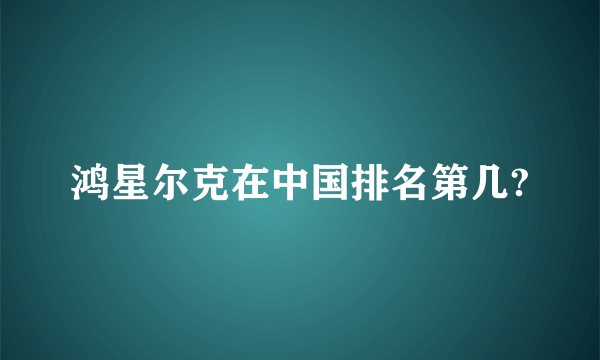 鸿星尔克在中国排名第几?